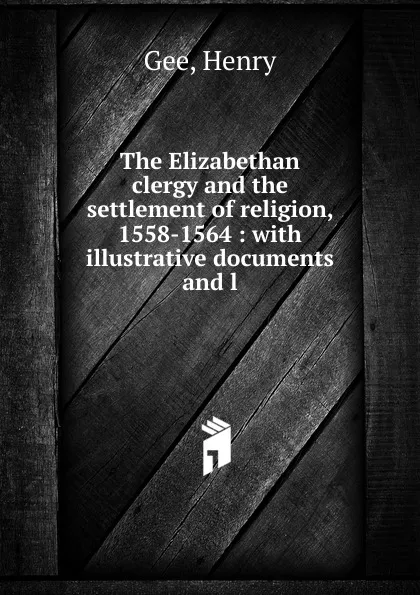 Gee, Henry

The Elizabethan clergy and the settlement of religion, 1558-1564 : with illustrative documents and l